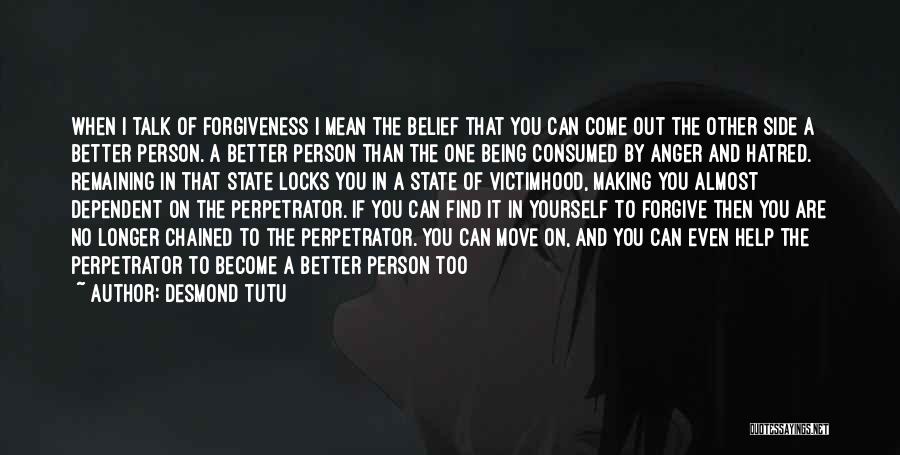 WHEN I TALK OF FORGIVENESS I MEAN THE BELIEF THAT YOU CAN COME OUT THE OTHER SIDE A BETTER PERSON. A BETTER PERSON THAN THE ONE BEING CONSUMED BY ANGER AND HATRED. REMAINING IN THAT STATE LOCKS YOU IN A STATE OF VICTIMHOOD, MAKING YOU ALMOST DEPENDENT ON THE PERPETRATOR. IF YOU CAN FIND IT IN YOURSELF TO FORGIVE THEN YOU ARE NO LONGER CHAINED TO THE PERPETRATOR. YOU CAN MOVE ON, AND YOU CAN EVEN HELP THE PERPETRATOR TO BECOME A BETTER PERSON TOO

~ AUTHOR: DESMOND TUTU

QUOTESSAYINGS.NET